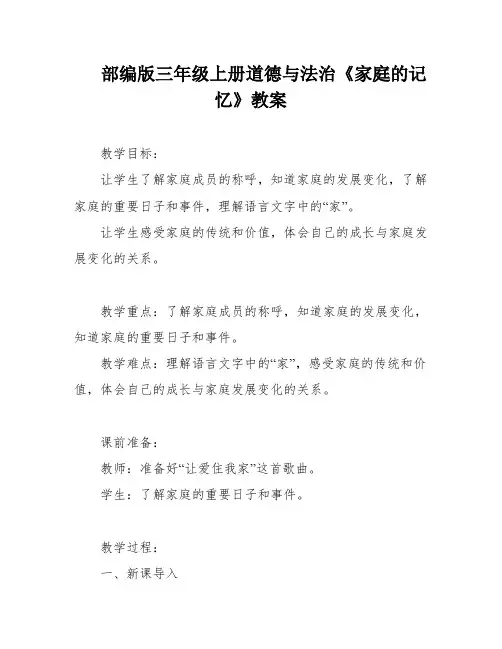 部编版三年级上册道德与法治《家庭的记忆》教案

教学目标：

让学生了解家庭成员的称呼，知道家庭的发展变化，了解家庭的重要日子和事件，理解语言文字中的“家”。

让学生感受家庭的传统和价值，体会自己的成长与家庭发展变化的关系。

教学重点：了解家庭成员的称呼，知道家庭的发展变化，知道家庭的重要日子和事件。

教学难点：理解语言文字中的“家”，感受家庭的传统和价值，体会自己的成长与家庭发展变化的关系。

课前准备：

教师：准备好“让爱住我家”这首歌曲。

学生：了解家庭的重要日子和事件。

教学过程：

一、新课导入